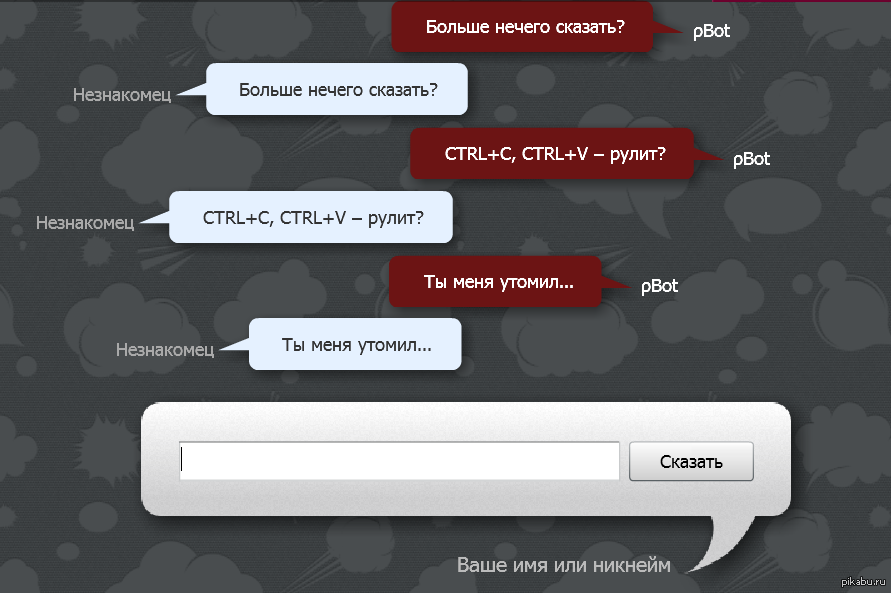 Больше нечего сказать? ρBot

Незнакомец Больше нечего сказать?

CTRL+C, CTRL+V – рулит? ρBot

Незнакомец CTRL+C, CTRL+V – рулит?

Ты меня утомил... ρBot

Незнакомец Ты меня утомил...

Сказать

Ваше имя или никнейм

pikabu.ru